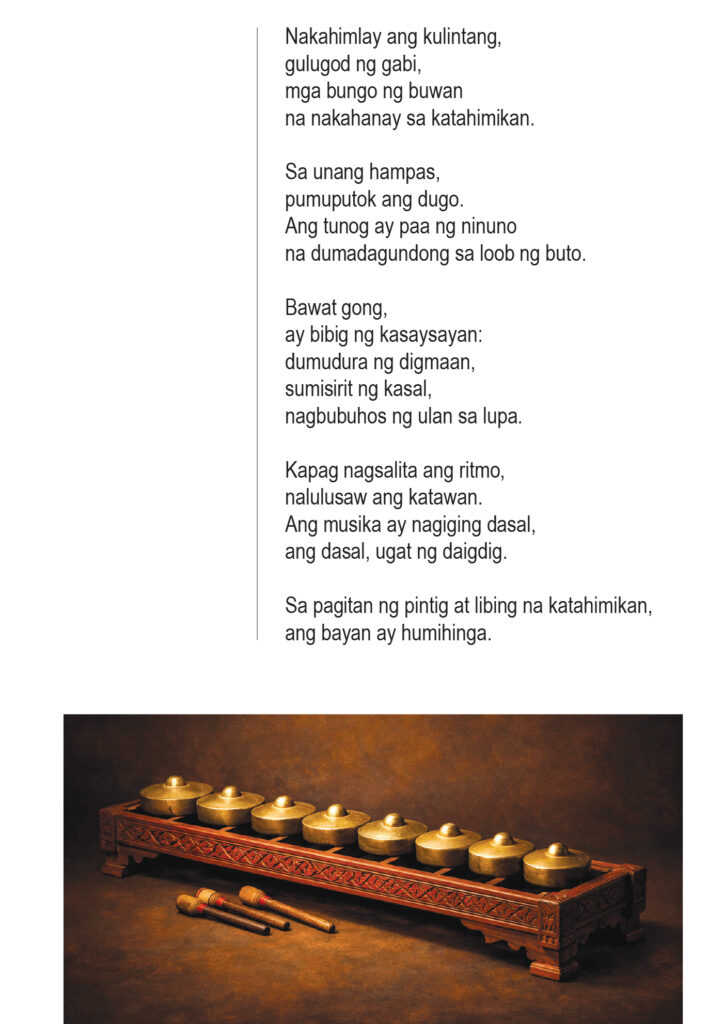 Nakahimlay ang kulintang,
gulugod ng gabi,
mga bungo ng buwan
na nakahanay sa katahimikan.

Sa unang hampas,
pumuputok ang dugo.
Ang tunog ay paa ng ninuno
na dumadagundong sa loob ng buto.

Bawat gong,
ay bibig ng kasaysayan:
dumudura ng digmaan,
sumisirit ng kasal,
nagbubuhos ng ulan sa lupa.

Kapag nagsalita ang ritmo,
nalulusaw ang katawan.
Ang musika ay nagiging dasal,
ang dasal, ugat ng daigdig.

Sa pagitan ng pintig at libing na katahimikan,
ang bayan ay humihinga.